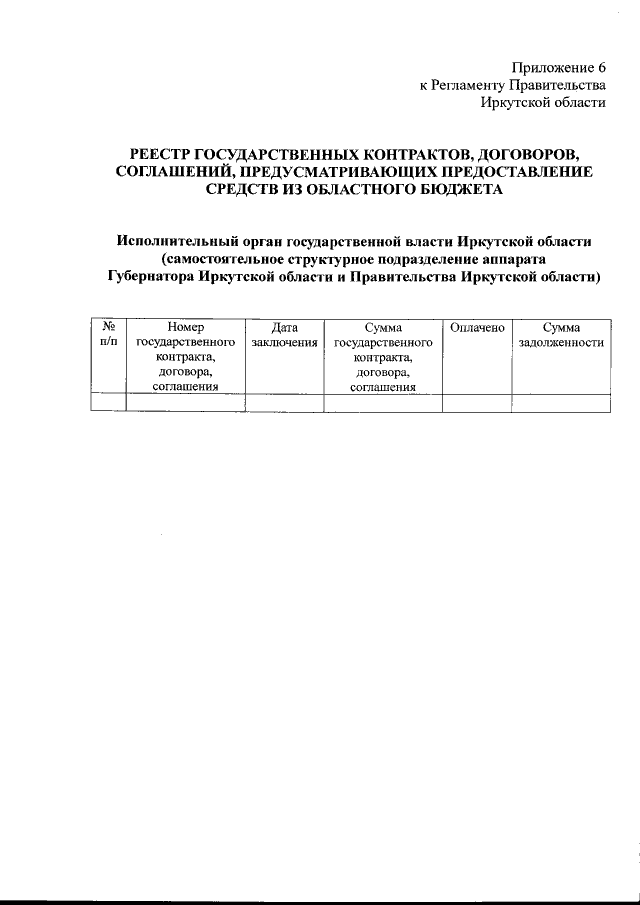 Приложение 6
к Регламенту Правительства
Иркутской области

РЕЕСТР ГОСУДАРСТВЕННЫХ КОНТРАКТОВ, ДОГОВОРОВ, СОГЛАШЕНИЙ, ПРЕДУСМАТРИВАЮЩИХ ПРЕДОСТАВЛЕНИЕ СРЕДСТВ ИЗ ОБЛАСТНОГО БЮДЖЕТА

Исполнительный орган государственной власти Иркутской области (самостоятельное структурное подразделение аппарата Губернатора Иркутской области и Правительства Иркутской области)

| № п/п | Номер государственного контракта, договора, соглашения | Дата заключения | Сумма государственного контракта, договора, соглашения | Оплачено | Сумма задолженности |
|---|---|---|---|---|---|
| | | | | | |